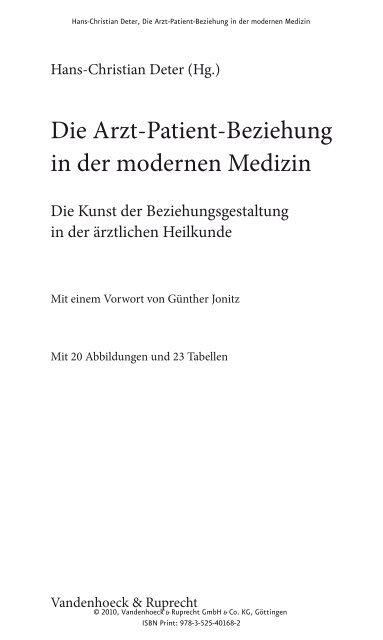 Hans-Christian Deter, Die Arzt-Patient-Beziehung in der modernen Medizin

Hans-Christian Deter (Hg.)

Die Arzt-Patient-Beziehung in der modernen Medizin

Die Kunst der Beziehungsgestaltung in der ärztlichen Heilkunde

Mit einem Vorwort von Günther Jonitz

Mit 20 Abbildungen und 23 Tabellen

Vandenhoeck & Ruprecht

© 2010, Vandenhoeck & Ruprecht GmbH & Co. KG, Göttingen

ISBN Print: 978-3-525-40168-2